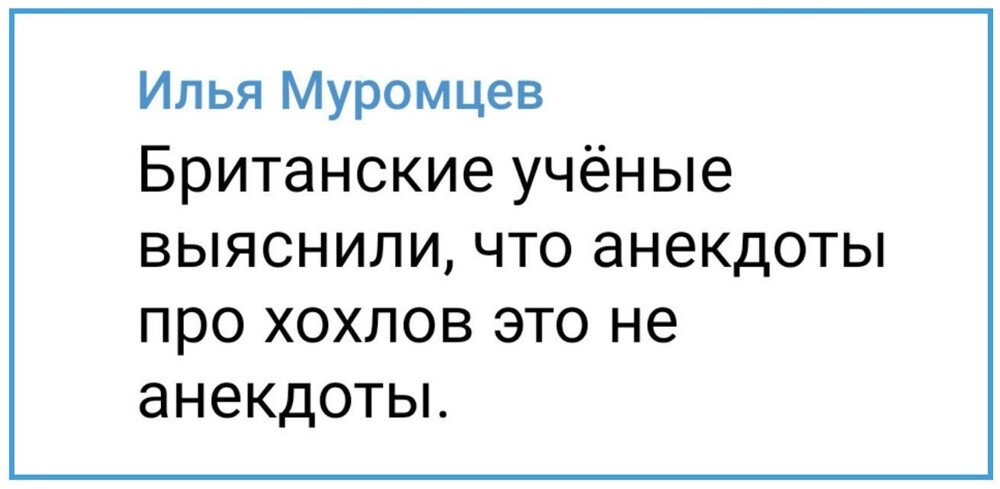 Илья Муромцев

Британские учёные выяснили, что анекдоты про хохлов это не анекдоты.